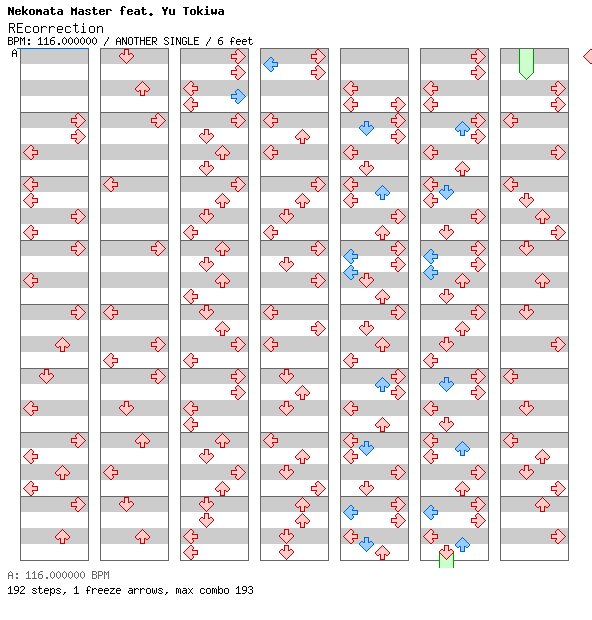 Nekomata Master feat. Yu Tokiwa
REcorrection
BPM: 116.000000 / ANOTHER SINGLE / 6 feet
A

A: 116.000000 BPM
192 steps, 1 freeze arrows, max combo 193